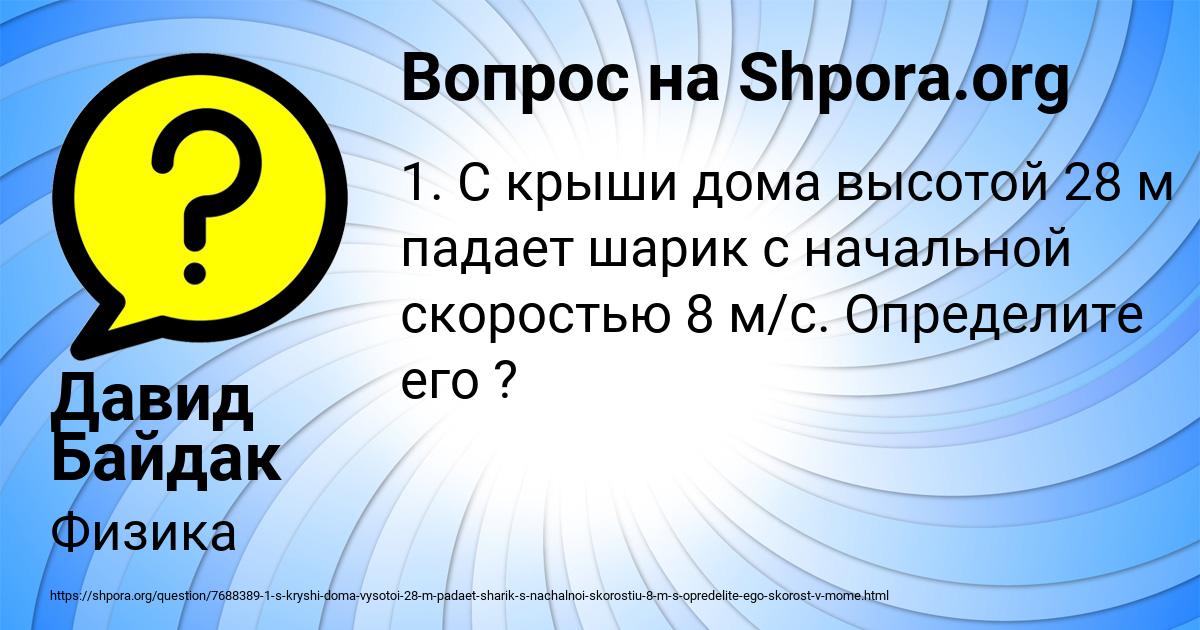 Вопрос на Shpora.org

1. С крыши дома высотой 28 м падает шарик с начальной скоростью 8 м/с. Определите его ?

Давид Байдак

Физика

https://shpora.org/question/7688389-1-s-kryshi-doma-vysotoi-28-m-padaet-sharik-s-nachalnoi-skorostiu-8-m-s-opredelite-ego-skorost-v-mome.html